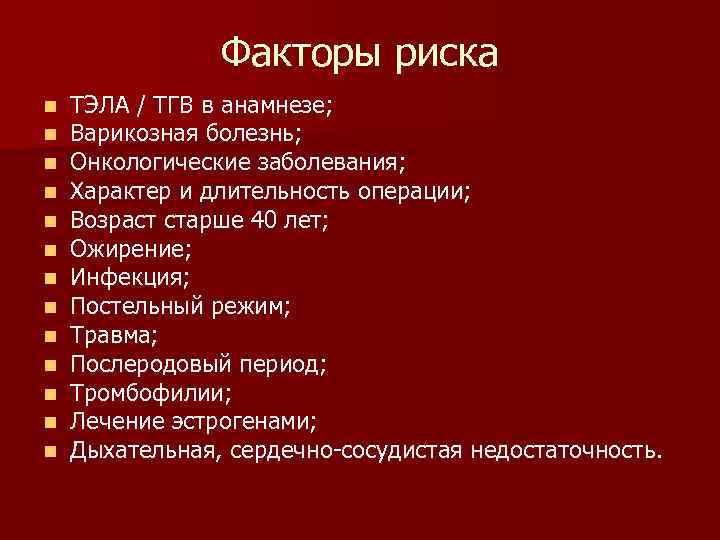 Факторы риска

- ТЭЛА / ТГВ в анамнезе;
- Варикозная болезнь;
- Онкологические заболевания;
- Характер и длительность операции;
- Возраст старше 40 лет;
- Ожирение;
- Инфекция;
- Постельный режим;
- Травма;
- Послеродовый период;
- Тромбофилии;
- Лечение эстрогенами;
- Дыхательная, сердечно-сосудистая недостаточность.